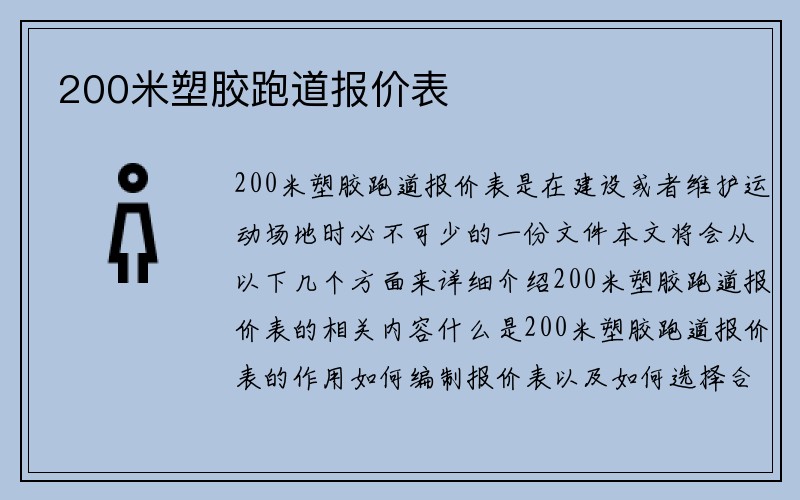 200米塑胶跑道报价表

200米塑胶跑道报价表是在建设或者维护运动场地时必不可少的一份文件本文将会从以下几个方面来详细介绍200米塑胶跑道报价表的相关内容什么是200米塑胶跑道报价表的作用如何编制报价表以及如何选择合